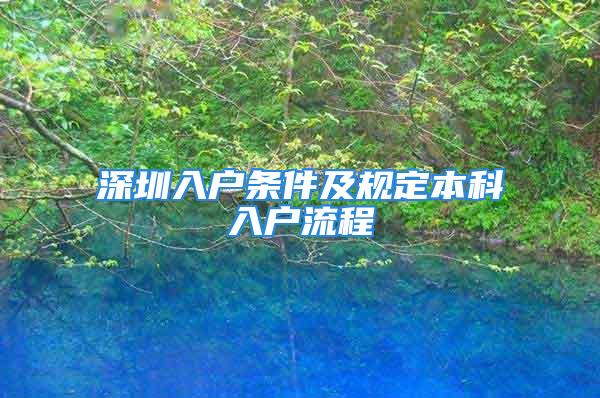 深圳入户条件及规定本科入户流程